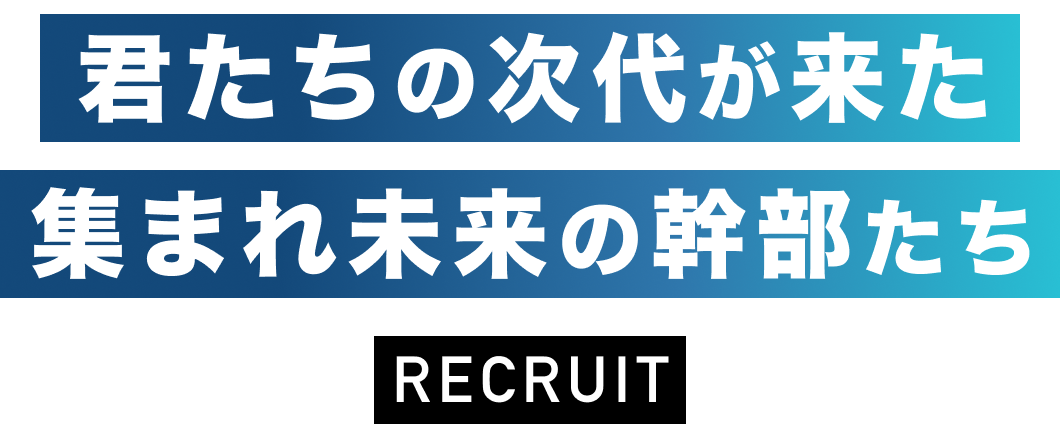 君たちの次代が来た
集まれ未来の幹部たち

RECRUIT